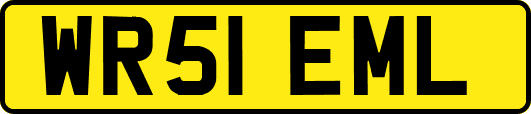 WR51 EML